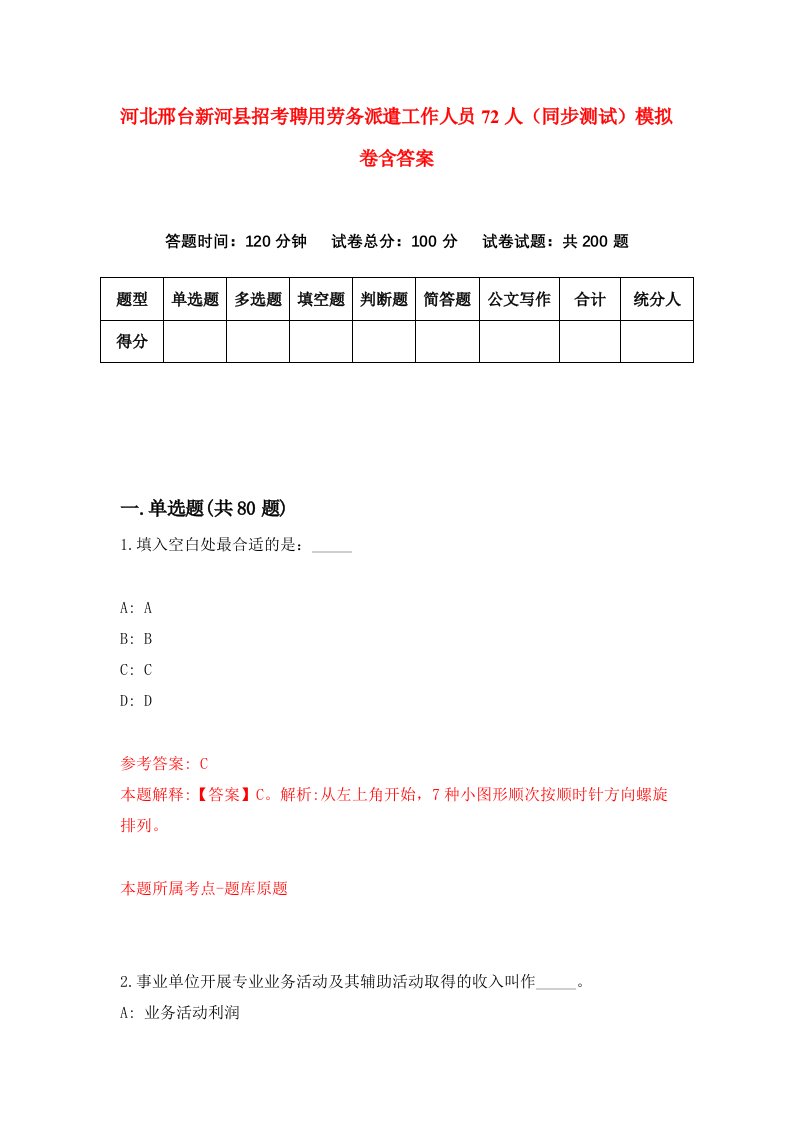 河北邢台新河县招考聘用劳务派遣工作人员72人（同步测试）模拟卷含答案

答题时间：120分钟　试卷总分：100分　试卷试题：共200题

| 题型 | 单选题 | 多选题 | 填空题 | 判断题 | 简答题 | 公文写作 | 合计 | 统分人 |
|---|---|---|---|---|---|---|---|---|
| 得分 | | | | | | | | |

一.单选题(共80题)

1.填入空白处最合适的是：_____

A: A
B: B
C: C
D: D

参考答案: C
本题解释:【答案】C。解析:从左上角开始，7种小图形顺次按顺时针方向螺旋排列。

本题所属考点-题库原题

2.事业单位开展专业业务活动及其辅助活动取得的收入叫作_____。
A: 业务活动利润